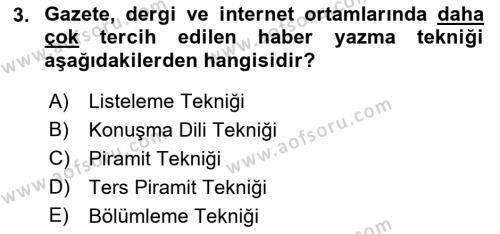 3. Gazete, dergi ve internet ortamlarında daha çok tercih edilen haber yazma tekniği aşağıdakilerden hangisidir?

A) Listeleme Tekniği
B) Konuşma Dili Tekniği
C) Piramit Tekniği
D) Ters Piramit Tekniği
E) Bölümleme Tekniği

www.aofsoru.com